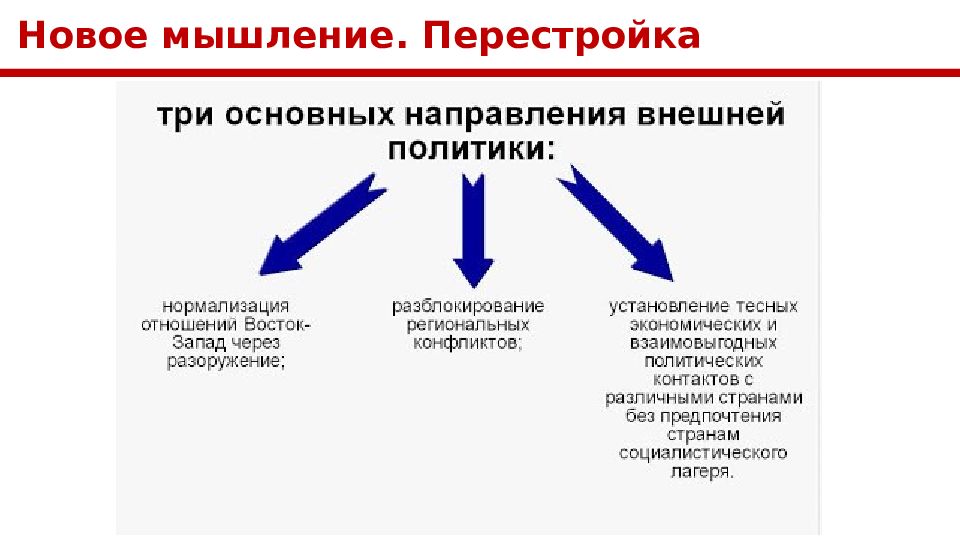 Новое мышление. Перестройка

три основных направления внешней политики:

нормализация отношений Восток-Запад через разоружение;

разблокирование региональных конфликтов;

установление тесных экономических и взаимовыгодных политических контактов с различными странами без предпочтения странам социалистического лагеря.